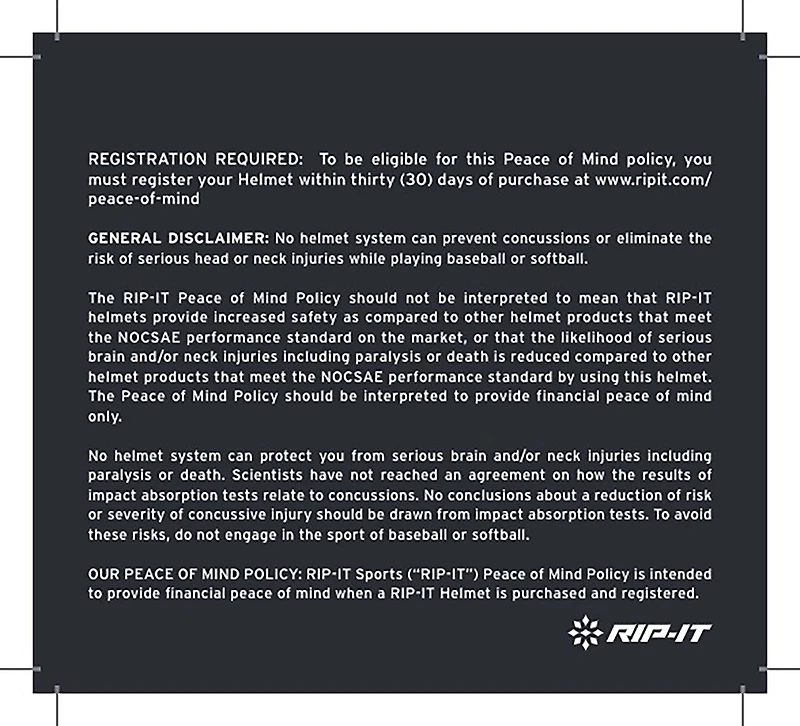 REGISTRATION REQUIRED: To be eligible for this Peace of Mind policy, you must register your Helmet within thirty (30) days of purchase at www.ripit.com/peace-of-mind

GENERAL DISCLAIMER: No helmet system can prevent concussions or eliminate the risk of serious head or neck injuries while playing baseball or softball.

The RIP-IT Peace of Mind Policy should not be interpreted to mean that RIP-IT helmets provide increased safety as compared to other helmet products that meet the NOCSAE performance standard on the market, or that the likelihood of serious brain and/or neck injuries including paralysis or death is reduced compared to other helmet products that meet the NOCSAE performance standard by using this helmet. The Peace of Mind Policy should be interpreted to provide financial peace of mind only.

No helmet system can protect you from serious brain and/or neck injuries including paralysis or death. Scientists have not reached an agreement on how the results of impact absorption tests relate to concussions. No conclusions about a reduction of risk or severity of concussive injury should be drawn from impact absorption tests. To avoid these risks, do not engage in the sport of baseball or softball.

OUR PEACE OF MIND POLICY: RIP-IT Sports ("RIP-IT") Peace of Mind Policy is intended to provide financial peace of mind when a RIP-IT Helmet is purchased and registered.

RIP-IT